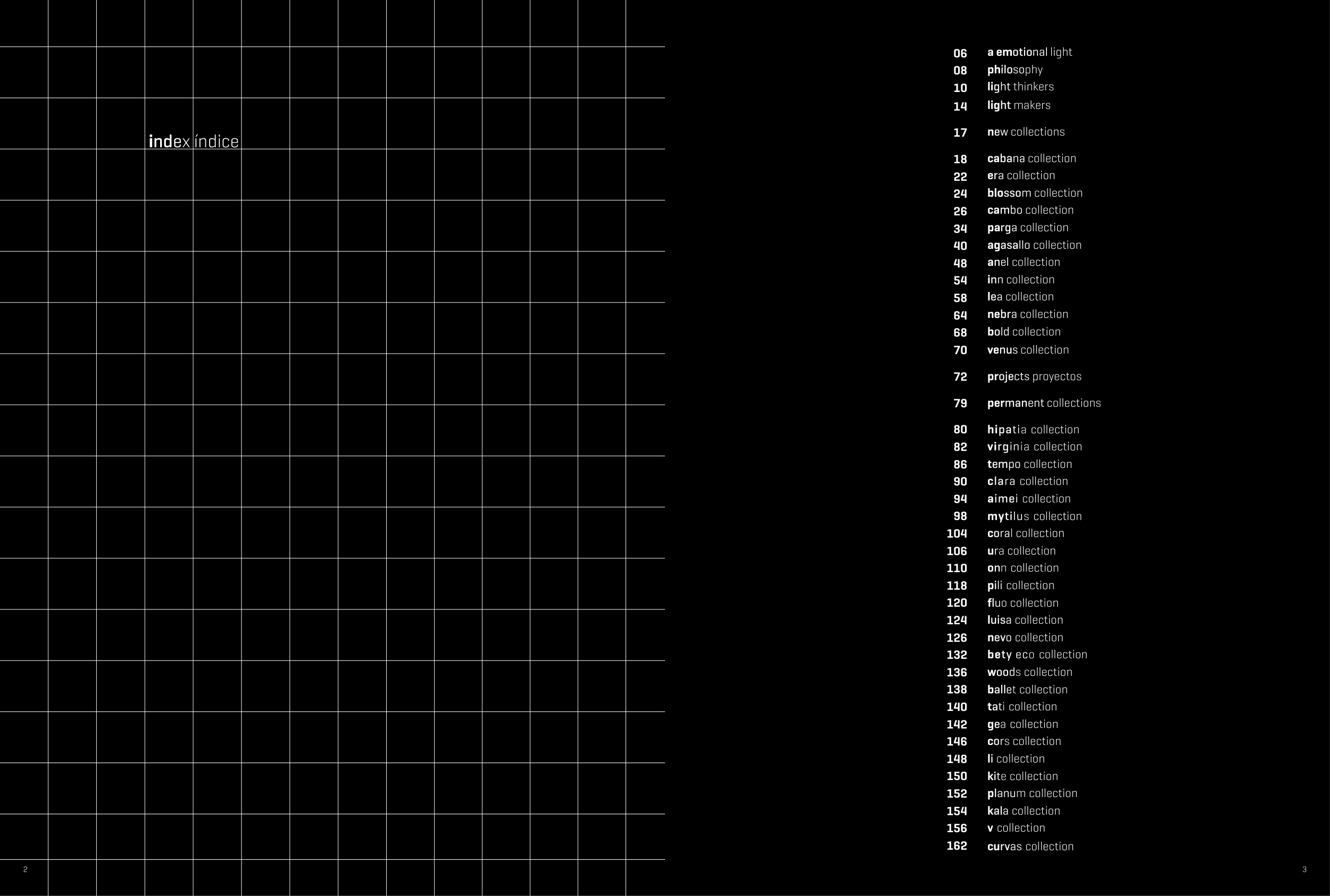 index índice

2

06 a emotional light
08 philosophy
10 light thinkers
14 light makers

17 new collections

18 cabana collection
22 era collection
24 blossom collection
26 cambo collection
34 parga collection
40 agasallo collection
48 anel collection
54 inn collection
58 lea collection
64 nebra collection
68 bold collection
70 venus collection

72 projects proyectos

79 permanent collections

80 hipatia collection
82 virginia collection
86 tempo collection
90 clara collection
94 aimei collection
98 mytilus collection
104 coral collection
106 ura collection
110 onn collection
118 pili collection
120 fluo collection
124 luisa collection
126 nevo collection
132 bety eco collection
136 woods collection
138 ballet collection
140 tati collection
142 gea collection
146 cors collection
148 li collection
150 kite collection
152 planum collection
154 kala collection
156 v collection
162 curvas collection

3